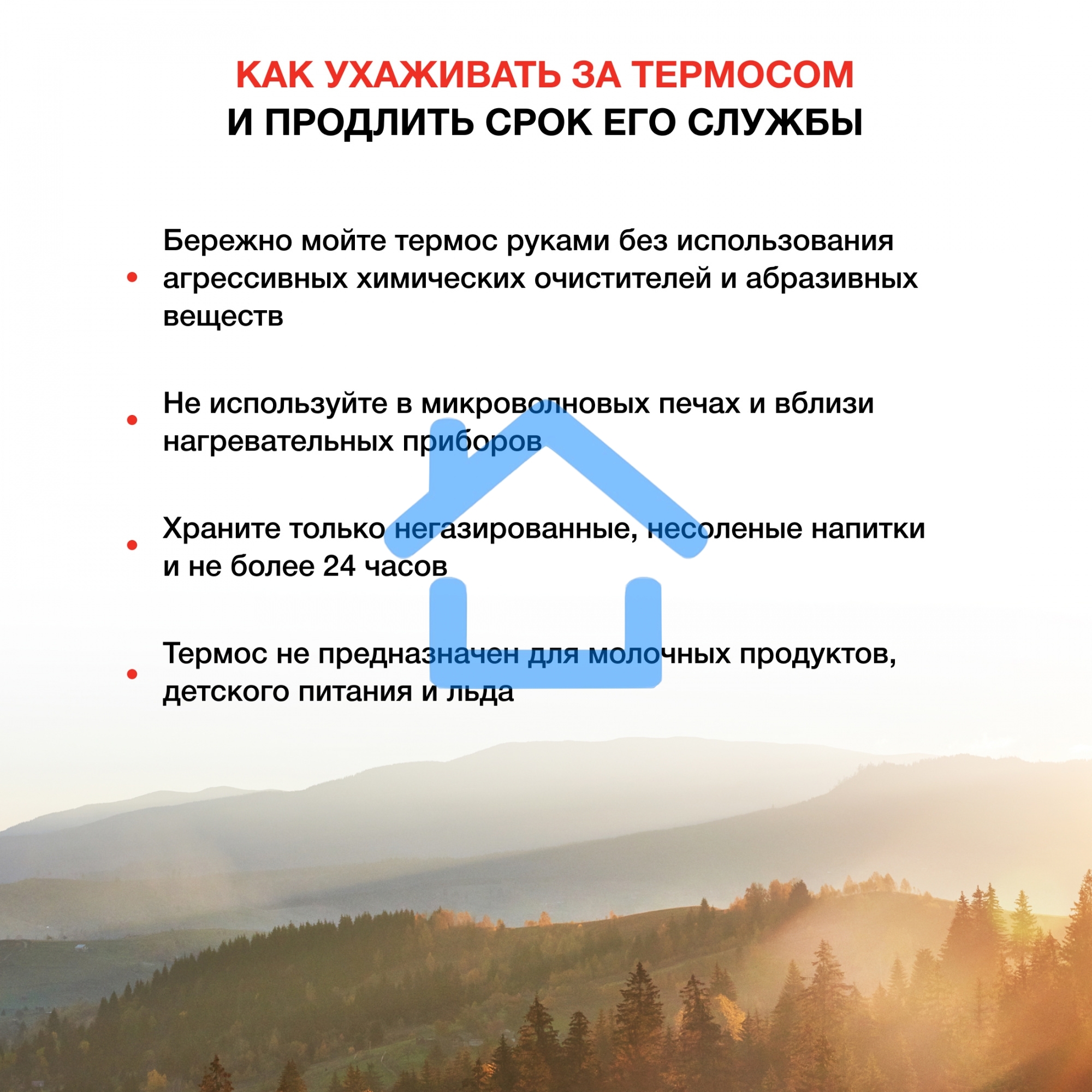 КАК УХАЖИВАТЬ ЗА ТЕРМОСОМ
И ПРОДЛИТЬ СРОК ЕГО СЛУЖБЫ

• Бережно мойте термос руками без использования агрессивных химических очистителей и абразивных веществ

• Не используйте в микроволновых печах и вблизи нагревательных приборов

• Храните только негазированные, несоленые напитки и не более 24 часов

• Термос не предназначен для молочных продуктов, детского питания и льда